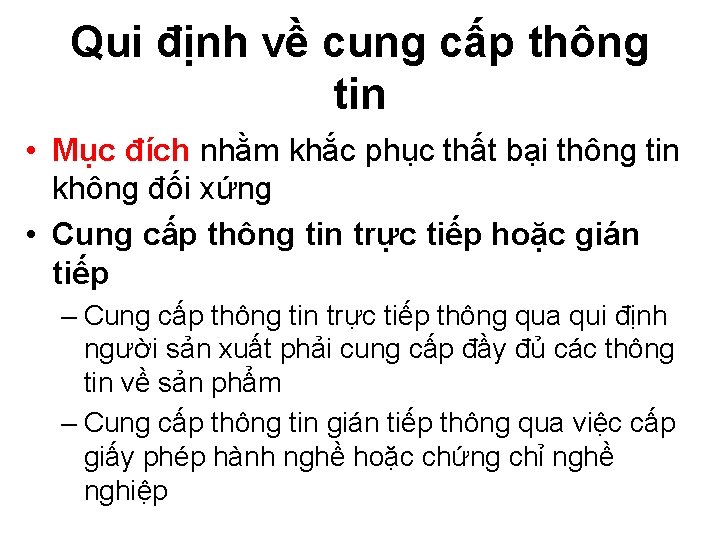 Qui định về cung cấp thông tin

• Mục đích nhằm khắc phục thất bại thông tin không đối xứng

• Cung cấp thông tin trực tiếp hoặc gián tiếp

– Cung cấp thông tin trực tiếp thông qua qui định người sản xuất phải cung cấp đầy đủ các thông tin về sản phẩm

– Cung cấp thông tin gián tiếp thông qua việc cấp giấy phép hành nghề hoặc chứng chỉ nghề nghiệp